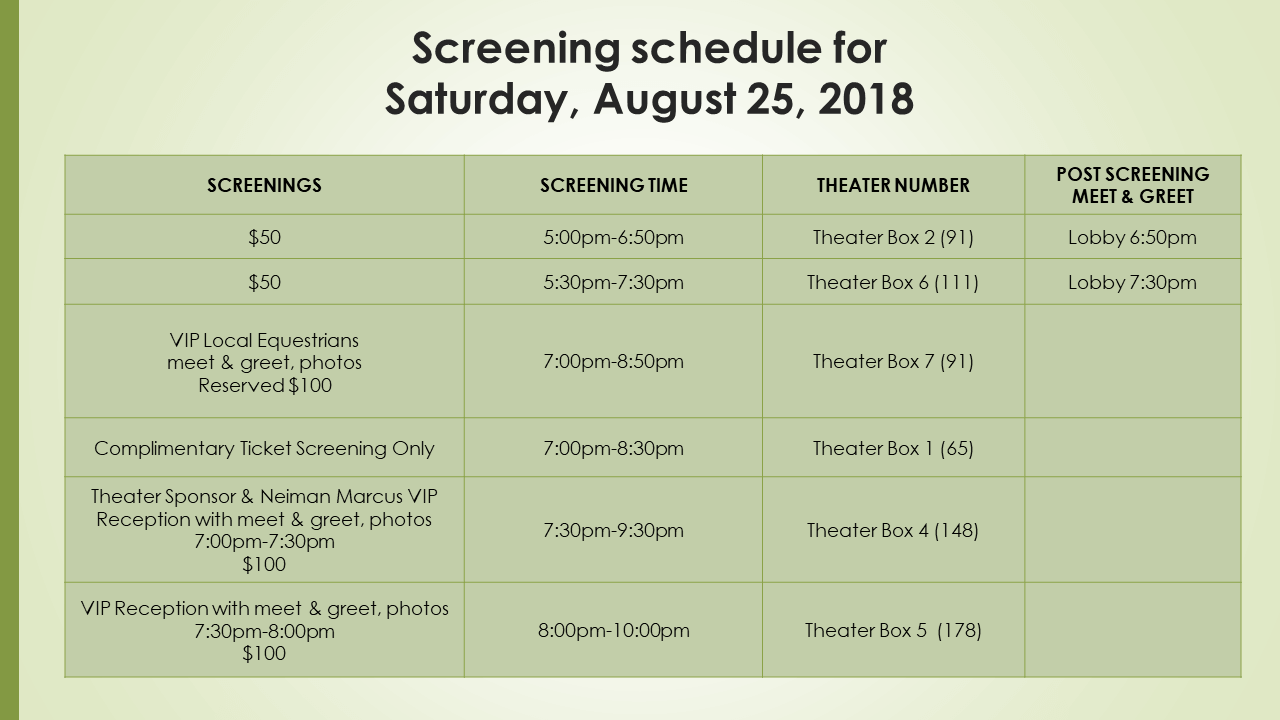 Screening schedule for
Saturday, August 25, 2018

| SCREENINGS | SCREENING TIME | THEATER NUMBER | POST SCREENING MEET & GREET |
|---|---|---|---|
| \$50 | 5:00pm-6:50pm | Theater Box 2 (91) | Lobby 6:50pm |
| \$50 | 5:30pm-7:30pm | Theater Box 6 (111) | Lobby 7:30pm |
| VIP Local Equestrians meet & greet, photos Reserved \$100 | 7:00pm-8:50pm | Theater Box 7 (91) | |
| Complimentary Ticket Screening Only | 7:00pm-8:30pm | Theater Box 1 (65) | |
| Theater Sponsor & Neiman Marcus VIP Reception with meet & greet, photos 7:00pm-7:30pm \$100 | 7:30pm-9:30pm | Theater Box 4 (148) | |
| VIP Reception with meet & greet, photos 7:30pm-8:00pm \$100 | 8:00pm-10:00pm | Theater Box 5 (178) | |